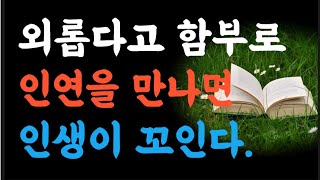 외롭다고 함부로
인연을 만나면
인생이 꼬인다.